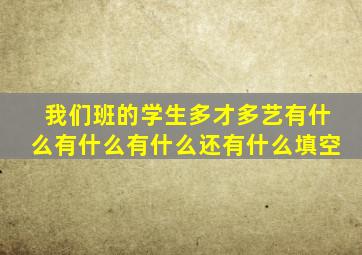 我们班的学生多才多艺有什么有什么有什么还有什么填空